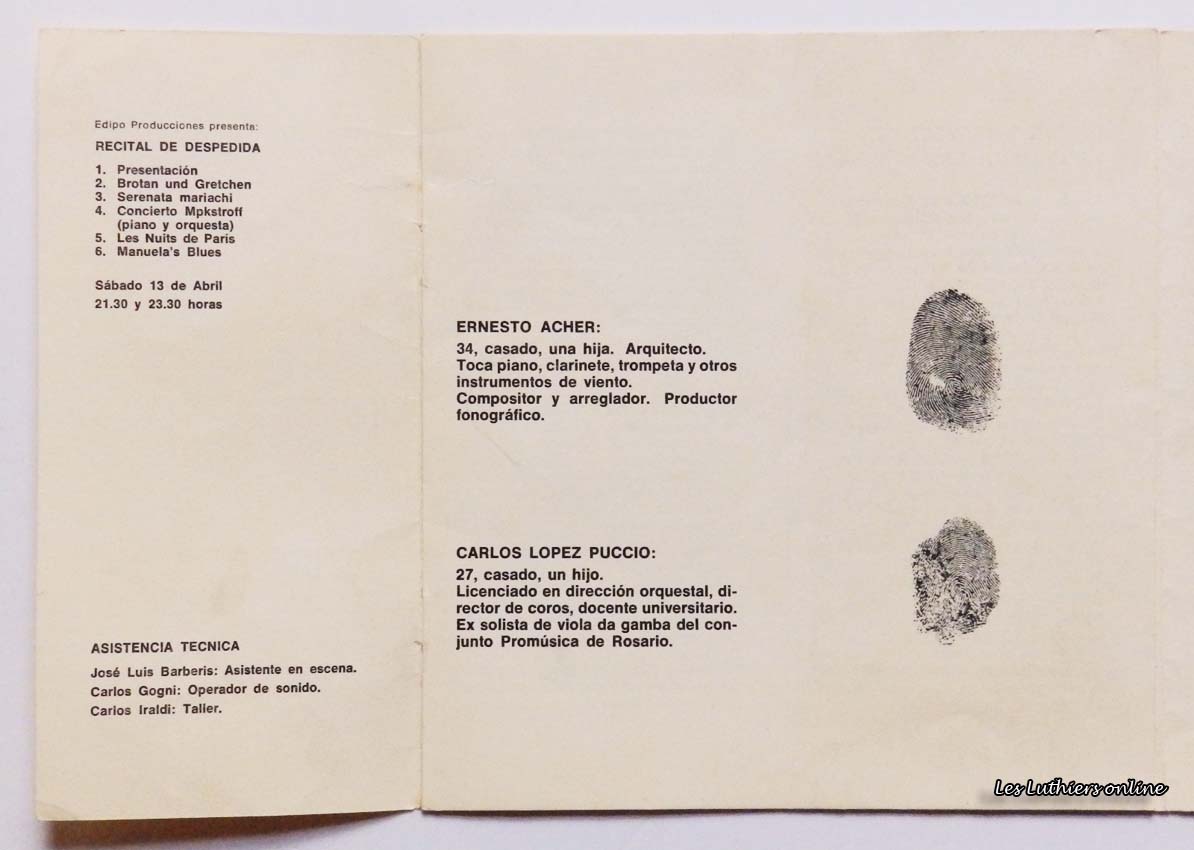 Edipo Producciones presenta:

RECITAL DE DESPEDIDA

1. Presentación
2. Brotan und Gretchen
3. Serenata mariachi
4. Concierto Mpkstroff (piano y orquesta)
5. Les Nuits de Paris
6. Manuela's Blues

Sábado 13 de Abril
21.30 y 23.30 horas

ASISTENCIA TECNICA

José Luis Barberis: Asistente en escena.
Carlos Gogni: Operador de sonido.
Carlos Iraldi: Taller.

ERNESTO ACHER:
34, casado, una hija. Arquitecto. Toca piano, clarinete, trompeta y otros instrumentos de viento. Compositor y arreglador. Productor fonográfico.

CARLOS LOPEZ PUCCIO:
27, casado, un hijo. Licenciado en dirección orquestal, director de coros, docente universitario. Ex solista de viola da gamba del conjunto Promúsica de Rosario.

Les Luthiers online